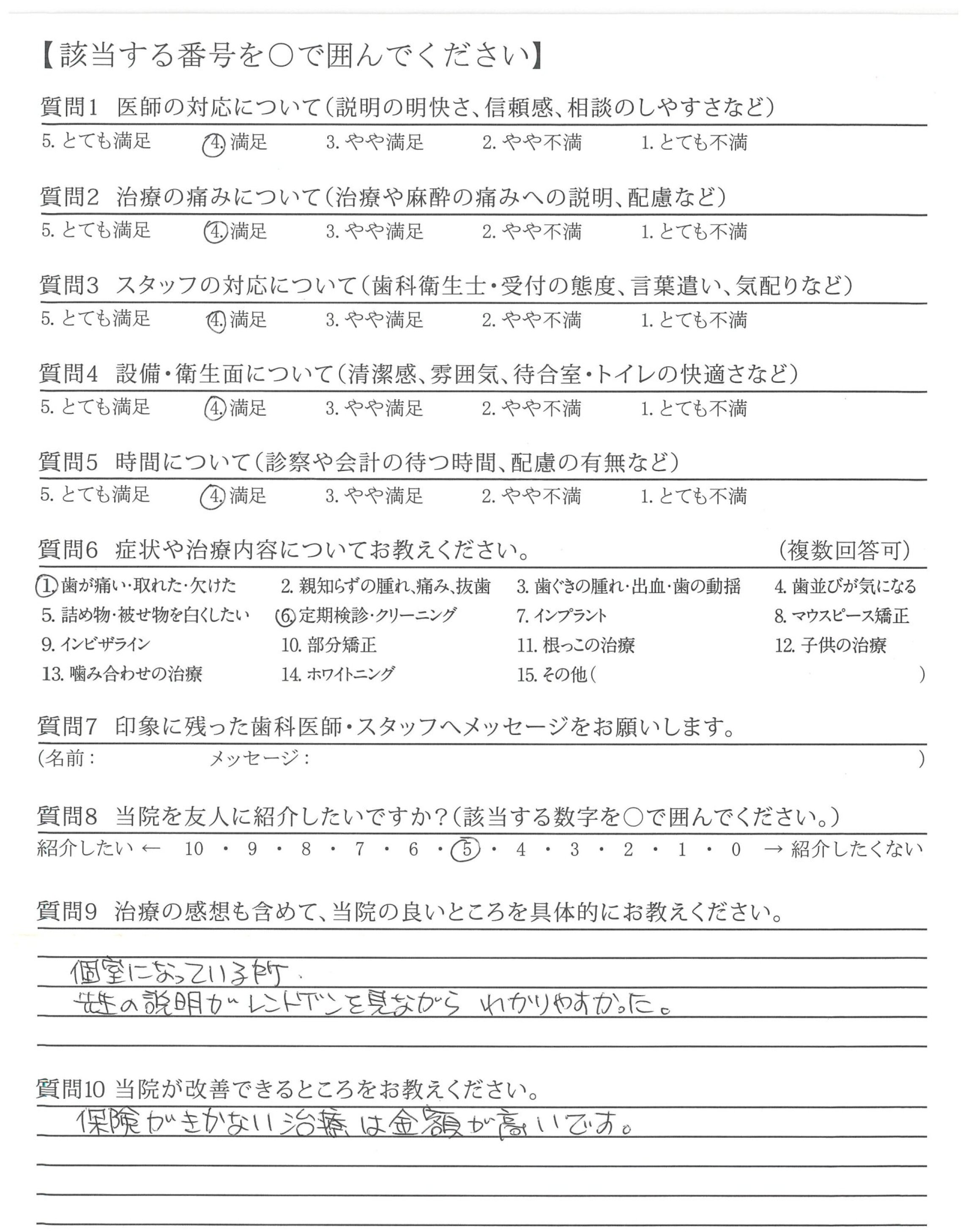 【該当する番号を○で囲んでください】

質問1 医師の対応について(説明の明快さ、信頼感、相談のしやすさなど)

5. とても満足　4. 満足　3. やや満足　2. やや不満　1. とても不満

質問2 治療の痛みについて(治療や麻酔の痛みへの説明、配慮など)

5. とても満足　4. 満足　3. やや満足　2. やや不満　1. とても不満

質問3 スタッフの対応について(歯科衛生士・受付の態度、言葉遣い、気配りなど)

5. とても満足　4. 満足　3. やや満足　2. やや不満　1. とても不満

質問4 設備・衛生面について(清潔感、雰囲気、待合室・トイレの快適さなど)

5. とても満足　4. 満足　3. やや満足　2. やや不満　1. とても不満

質問5 時間について(診察や会計の待つ時間、配慮の有無など)

5. とても満足　4. 満足　3. やや満足　2. やや不満　1. とても不満

質問6 症状や治療内容についてお教えください。 (複数回答可)

1. 歯が痛い・取れた・欠けた　2. 親知らずの腫れ、痛み、抜歯　3. 歯ぐきの腫れ・出血・歯の動揺　4. 歯並びが気になる
5. 詰め物・被せ物を白くしたい　6. 定期検診・クリーニング　7. インプラント　8. マウスピース矯正
9. インビザライン　10. 部分矯正　11. 根っこの治療　12. 子供の治療
13. 噛み合わせの治療　14. ホワイトニング　15. その他(　)

質問7 印象に残った歯科医師・スタッフへメッセージをお願いします。

(名前:　メッセージ:　)

質問8 当院を友人に紹介したいですか?(該当する数字を○で囲んでください。)

紹介したい ← 10 ・ 9 ・ 8 ・ 7 ・ 6 ・ 5 ・ 4 ・ 3 ・ 2 ・ 1 ・ 0 → 紹介したくない

質問9 治療の感想も含めて、当院の良いところを具体的にお教えください。

個室になっている所.
先生の説明がレントゲンを見ながら わかりやすかった。

質問10 当院が改善できるところをお教えください。

保険がきかない治療は金額が高いです。